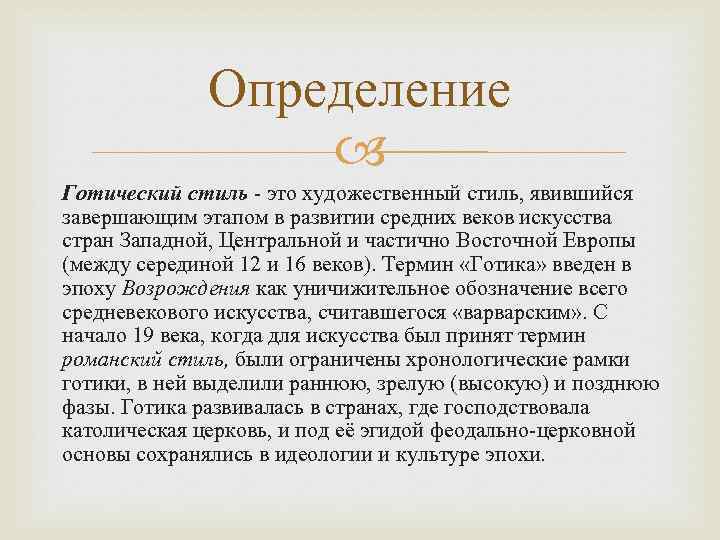 Определение

Готический стиль - это художественный стиль, явившийся завершающим этапом в развитии средних веков искусства стран Западной, Центральной и частично Восточной Европы (между серединой 12 и 16 веков). Термин «Готика» введен в эпоху Возрождения как уничижительное обозначение всего средневекового искусства, считавшегося «варварским». С начало 19 века, когда для искусства был принят термин романский стиль, были ограничены хронологические рамки готики, в ней выделили раннюю, зрелую (высокую) и позднюю фазы. Готика развивалась в странах, где господствовала католическая церковь, и под её эгидой феодально-церковной основы сохранялись в идеологии и культуре эпохи.